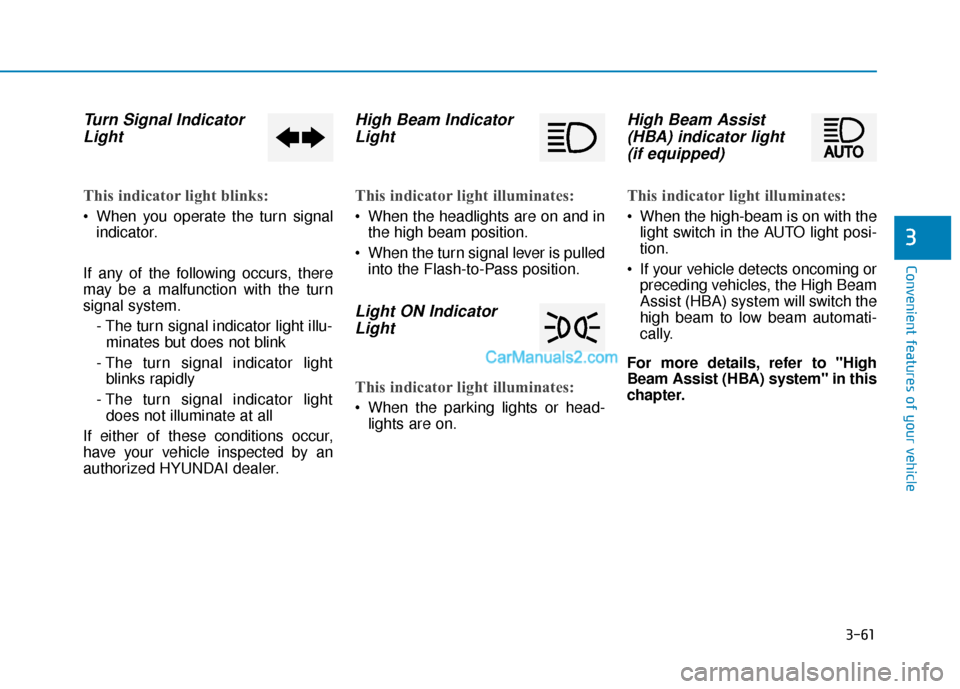 Turn Signal Indicator Light

This indicator light blinks:

• When you operate the turn signal indicator.

If any of the following occurs, there may be a malfunction with the turn signal system.

- The turn signal indicator light illuminates but does not blink

- The turn signal indicator light blinks rapidly

- The turn signal indicator light does not illuminate at all

If either of these conditions occur, have your vehicle inspected by an authorized HYUNDAI dealer.

High Beam Indicator Light

This indicator light illuminates:

• When the headlights are on and in the high beam position.

• When the turn signal lever is pulled into the Flash-to-Pass position.

Light ON Indicator Light

CarManuals2.com

This indicator light illuminates:

• When the parking lights or headlights are on.

High Beam Assist (HBA) indicator light (if equipped)

AUTO

This indicator light illuminates:

• When the high-beam is on with the light switch in the AUTO light position.

• If your vehicle detects oncoming or preceding vehicles, the High Beam Assist (HBA) system will switch the high beam to low beam automatically.

For more details, refer to "High Beam Assist (HBA) system" in this chapter.

3

Convenient features of your vehicle

3-61

carmanualsonline.info